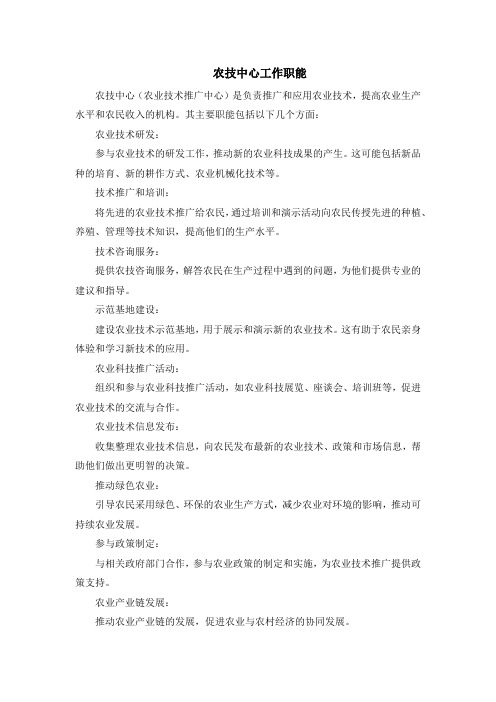 农技中心工作职能

农技中心（农业技术推广中心）是负责推广和应用农业技术，提高农业生产水平和农民收入的机构。其主要职能包括以下几个方面：

农业技术研发：

参与农业技术的研发工作，推动新的农业科技成果的产生。这可能包括新品种的培育、新的耕作方式、农业机械化技术等。

技术推广和培训：

将先进的农业技术推广给农民，通过培训和演示活动向农民传授先进的种植、养殖、管理等技术知识，提高他们的生产水平。

技术咨询服务：

提供农技咨询服务，解答农民在生产过程中遇到的问题，为他们提供专业的建议和指导。

示范基地建设：

建设农业技术示范基地，用于展示和演示新的农业技术。这有助于农民亲身体验和学习新技术的应用。

农业科技推广活动：

组织和参与农业科技推广活动，如农业科技展览、座谈会、培训班等，促进农业技术的交流与合作。

农业技术信息发布：

收集整理农业技术信息，向农民发布最新的农业技术、政策和市场信息，帮助他们做出更明智的决策。

推动绿色农业：

引导农民采用绿色、环保的农业生产方式，减少农业对环境的影响，推动可持续农业发展。

参与政策制定：

与相关政府部门合作，参与农业政策的制定和实施，为农业技术推广提供政策支持。

农业产业链发展：

推动农业产业链的发展，促进农业与农村经济的协同发展。